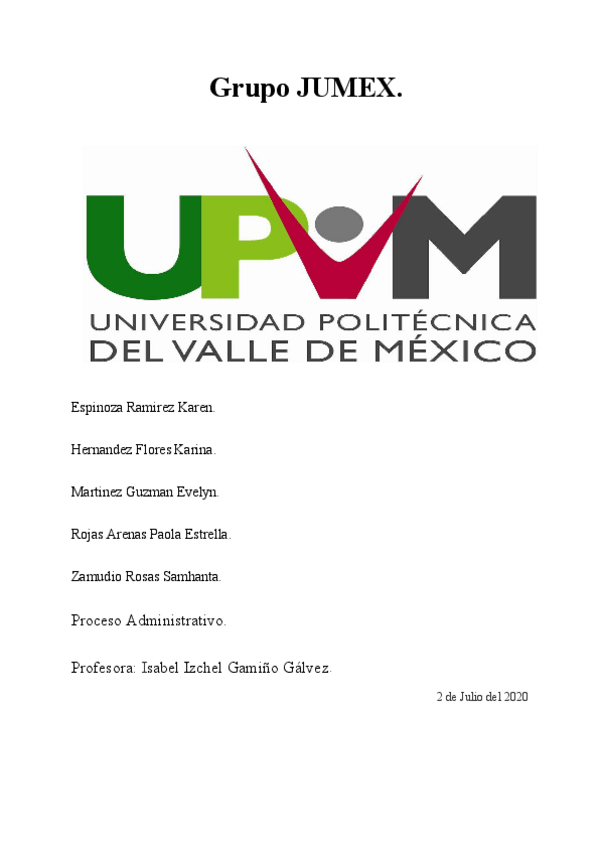 Grupo JUMEX.

UPVM
UNIVERSIDAD POLITÉCNICA DEL VALLE DE MÉXICO

Espinoza Ramirez Karen.

Hernandez Flores Karina.

Martinez Guzman Evelyn.

Rojas Arenas Paola Estrella.

Zamudio Rosas Samhanta.

Proceso Administrativo.

Profesora: Isabel Izchel Gamiño Gálvez.

2 de Julio del 2020